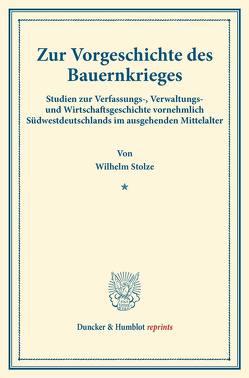 Zur Vorgeschichte des Bauernkrieges

Studien zur Verfassungs-, Verwaltungs- und Wirtschaftsgeschichte vornehmlich Südwestdeutschlands im ausgehenden Mittelalter

Von
Wilhelm Stolze

*

Duncker & Humblot reprints